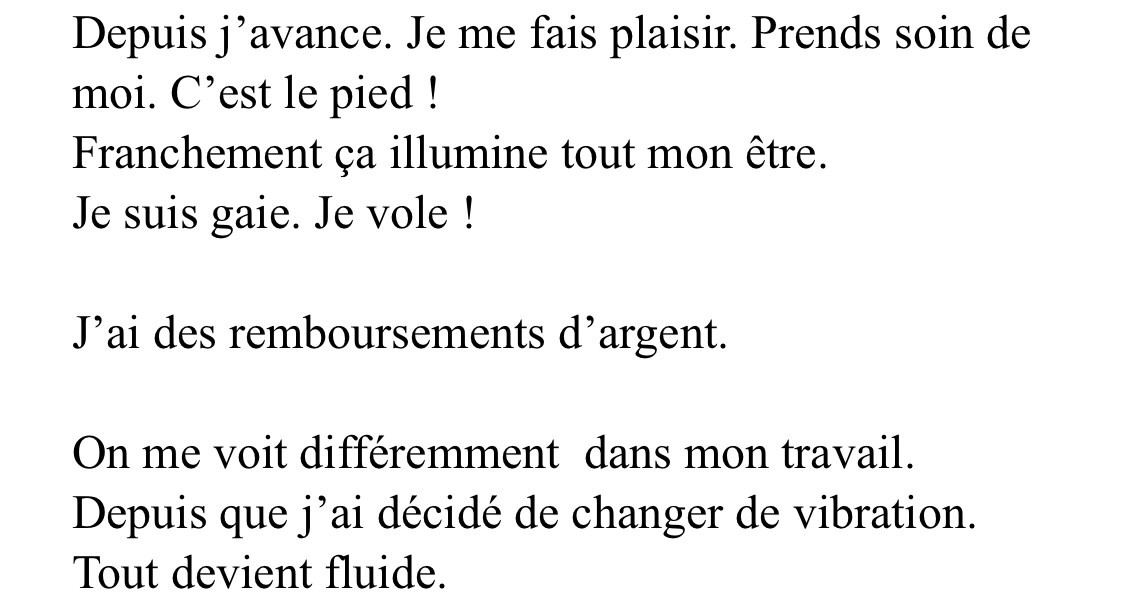 Depuis j'avance. Je me fais plaisir. Prends soin de moi. C'est le pied !
Franchement ça illumine tout mon être.
Je suis gaie. Je vole !

J'ai des remboursements d'argent.

On me voit différemment dans mon travail.
Depuis que j'ai décidé de changer de vibration.
Tout devient fluide.